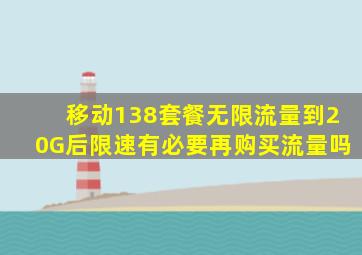 移动138套餐无限流量到20G后限速有必要再购买流量吗